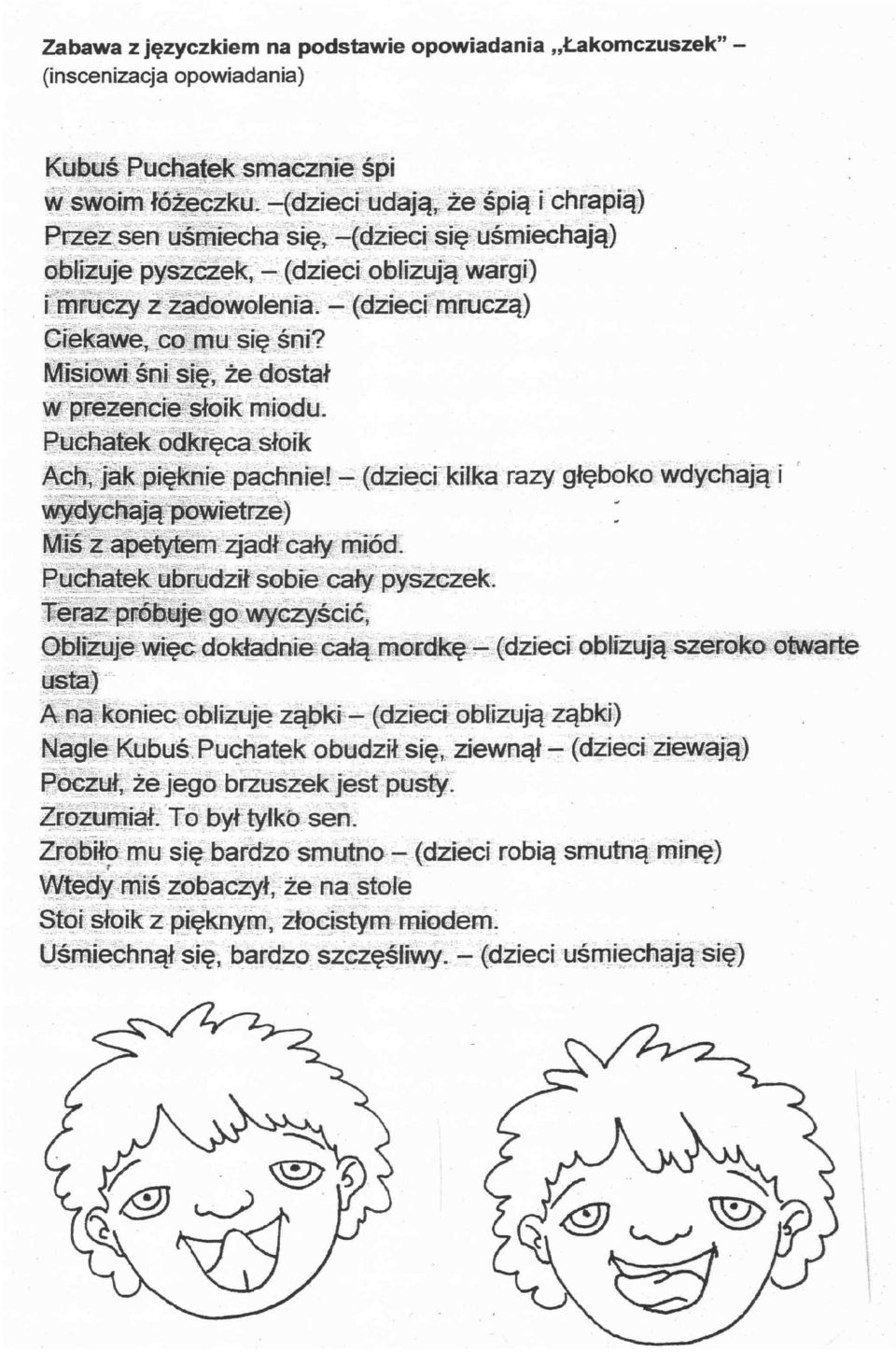 Zabawa z języczkiem na podstawie opowiadania „Łakomczuszek" – (inscenizacja opowiadania)

Kubuś Puchatek smacznie śpi
w swoim łóżeczku. –(dzieci udają, że śpią i chrapią)
Przez sen uśmiecha się, –(dzieci się uśmiechają)
oblizuje pyszczek, – (dzieci oblizują wargi)
i mruczy z zadowolenia. – (dzieci mruczą)
Ciekawe, co mu się śni?
Misiowi śni się, że dostał
w prezencie słoik miodu.
Puchatek odkręca słoik
Ach, jak pięknie pachnie! – (dzieci kilka razy głęboko wdychają i wydychają powietrze)
Miś z apetytem zjadł cały miód.
Puchatek ubrudził sobie cały pyszczek.
Teraz próbuje go wyczyścić,
Oblizuje więc dokładnie całą mordkę – (dzieci oblizują szeroko otwarte usta)
A na koniec oblizuje ząbki – (dzieci oblizują ząbki)
Nagle Kubuś Puchatek obudził się, ziewnął – (dzieci ziewają)
Poczuł, że jego brzuszek jest pusty.
Zrozumiał. To był tylko sen.
Zrobiło mu się bardzo smutno – (dzieci robią smutną minę)
Wtedy miś zobaczył, że na stole
Stoi słoik z pięknym, złocistym miodem.
Uśmiechnął się, bardzo szczęśliwy. – (dzieci uśmiechają się)